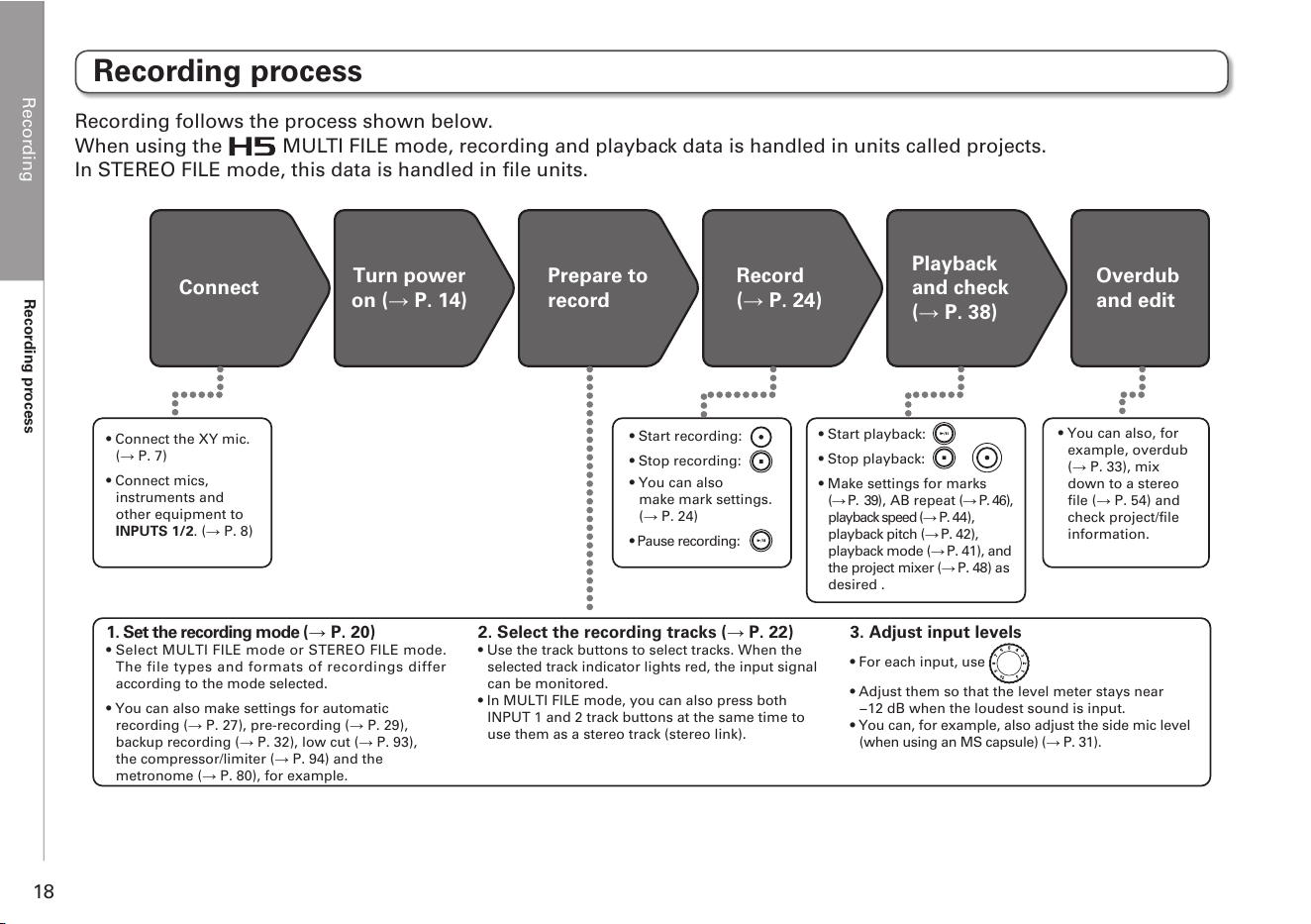 Recording

Recording process

Recording process

Recording follows the process shown below.
When using the H5 MULTI FILE mode, recording and playback data is handled in units called projects.
In STEREO FILE mode, this data is handled in file units.

Connect

Turn power on (→ P. 14)

Prepare to record

Record (→ P. 24)

Playback and check (→ P. 38)

Overdub and edit

• Connect the XY mic. (→ P. 7)
• Connect mics, instruments and other equipment to INPUTS 1/2. (→ P. 8)

• Start recording:
• Stop recording:
• You can also make mark settings. (→ P. 24)
• Pause recording:

• Start playback:
• Stop playback:
• Make settings for marks (→ P. 39), AB repeat (→ P. 46), playback speed (→ P. 44), playback pitch (→ P. 42), playback mode (→ P. 41), and the project mixer (→ P. 48) as desired .

• You can also, for example, overdub (→ P. 33), mix down to a stereo file (→ P. 54) and check project/file information.

1. Set the recording mode (→ P. 20)
• Select MULTI FILE mode or STEREO FILE mode. The file types and formats of recordings differ according to the mode selected.
• You can also make settings for automatic recording (→ P. 27), pre-recording (→ P. 29), backup recording (→ P. 32), low cut (→ P. 93), the compressor/limiter (→ P. 94) and the metronome (→ P. 80), for example.

2. Select the recording tracks (→ P. 22)
• Use the track buttons to select tracks. When the selected track indicator lights red, the input signal can be monitored.
• In MULTI FILE mode, you can also press both INPUT 1 and 2 track buttons at the same time to use them as a stereo track (stereo link).

3. Adjust input levels
• For each input, use
• Adjust them so that the level meter stays near –12 dB when the loudest sound is input.
• You can, for example, also adjust the side mic level (when using an MS capsule) (→ P. 31).

18